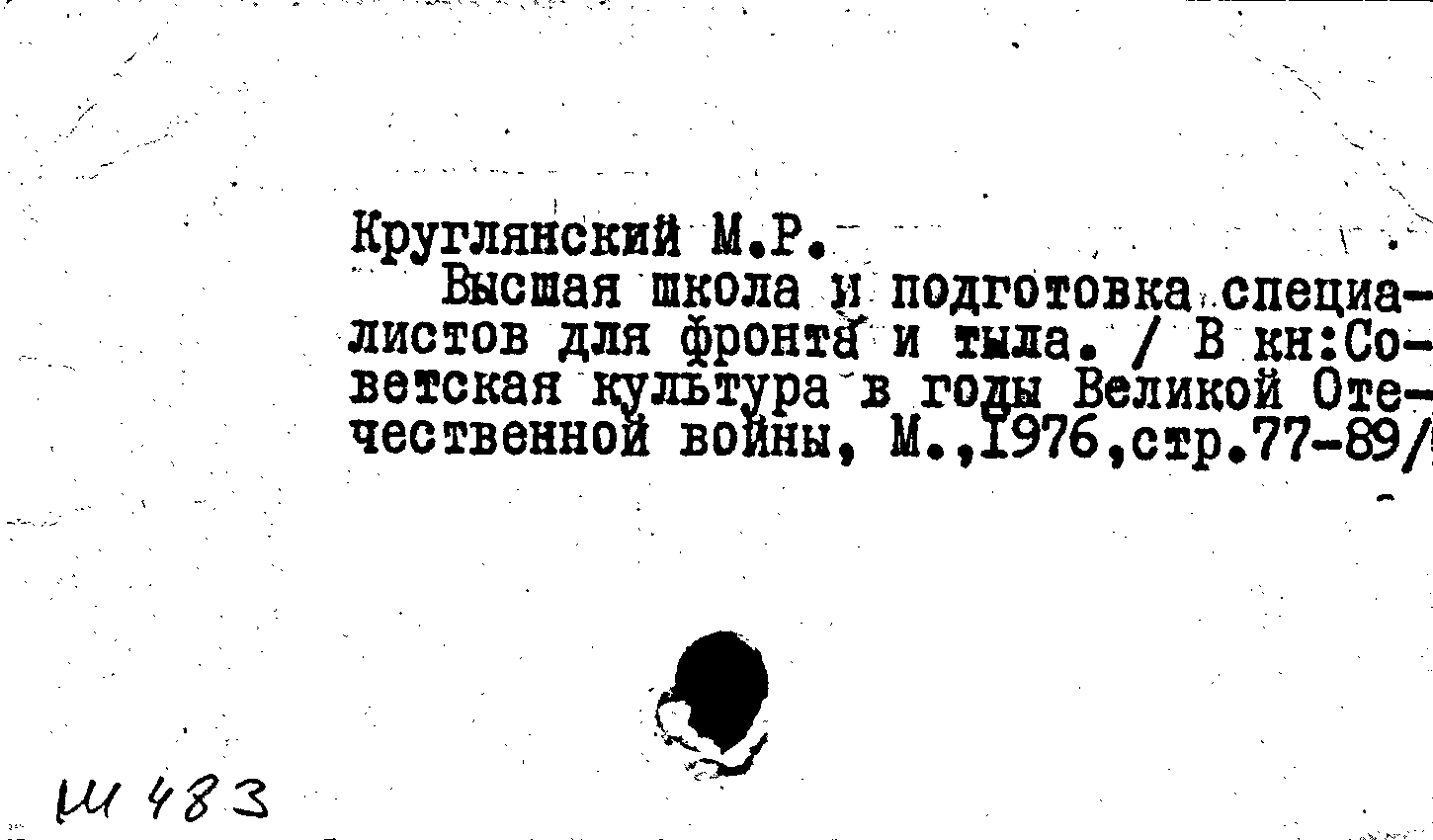 Круглянский М.Р.

Высшая школа и подготовка специалистов для фронта и тыла. / В кн:Советская культура в годы Великой Отечественной войны, М.,1976,стр.77-89/

Ш 483